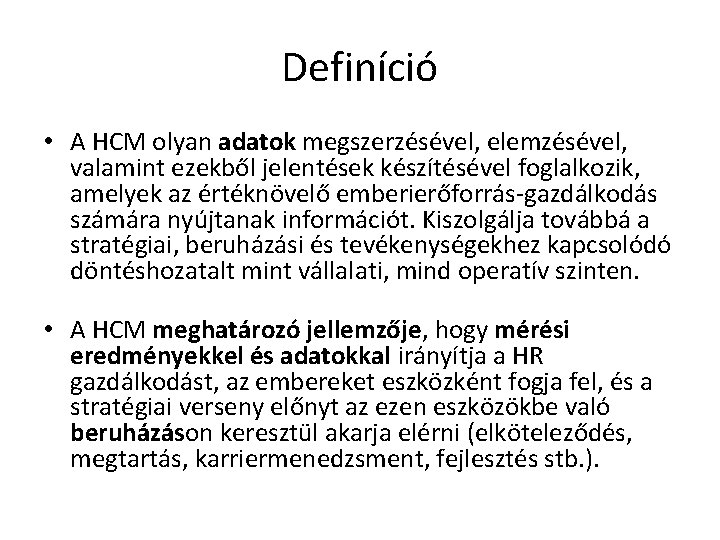 Definíció

• A HCM olyan adatok megszerzésével, elemzésével, valamint ezekből jelentések készítésével foglalkozik, amelyek az értéknövelő emberierőforrás-gazdálkodás számára nyújtanak információt. Kiszolgálja továbbá a stratégiai, beruházási és tevékenységekhez kapcsolódó döntéshozatalt mint vállalati, mind operatív szinten.

• A HCM meghatározó jellemzője, hogy mérési eredményekkel és adatokkal irányítja a HR gazdálkodást, az embereket eszközként fogja fel, és a stratégiai verseny előnyt az ezen eszközökbe való beruházáson keresztül akarja elérni (elköteleződés, megtartás, karriermenedzsment, fejlesztés stb.).